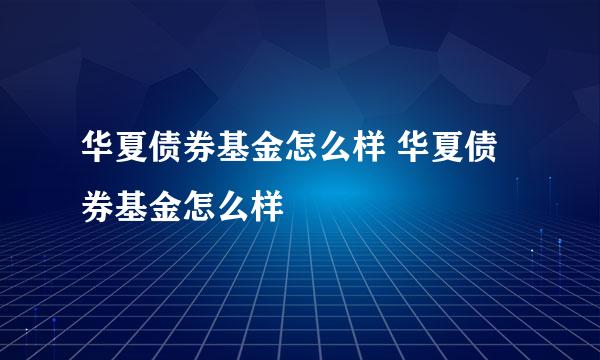 华夏债券基金怎么样 华夏债券基金怎么样